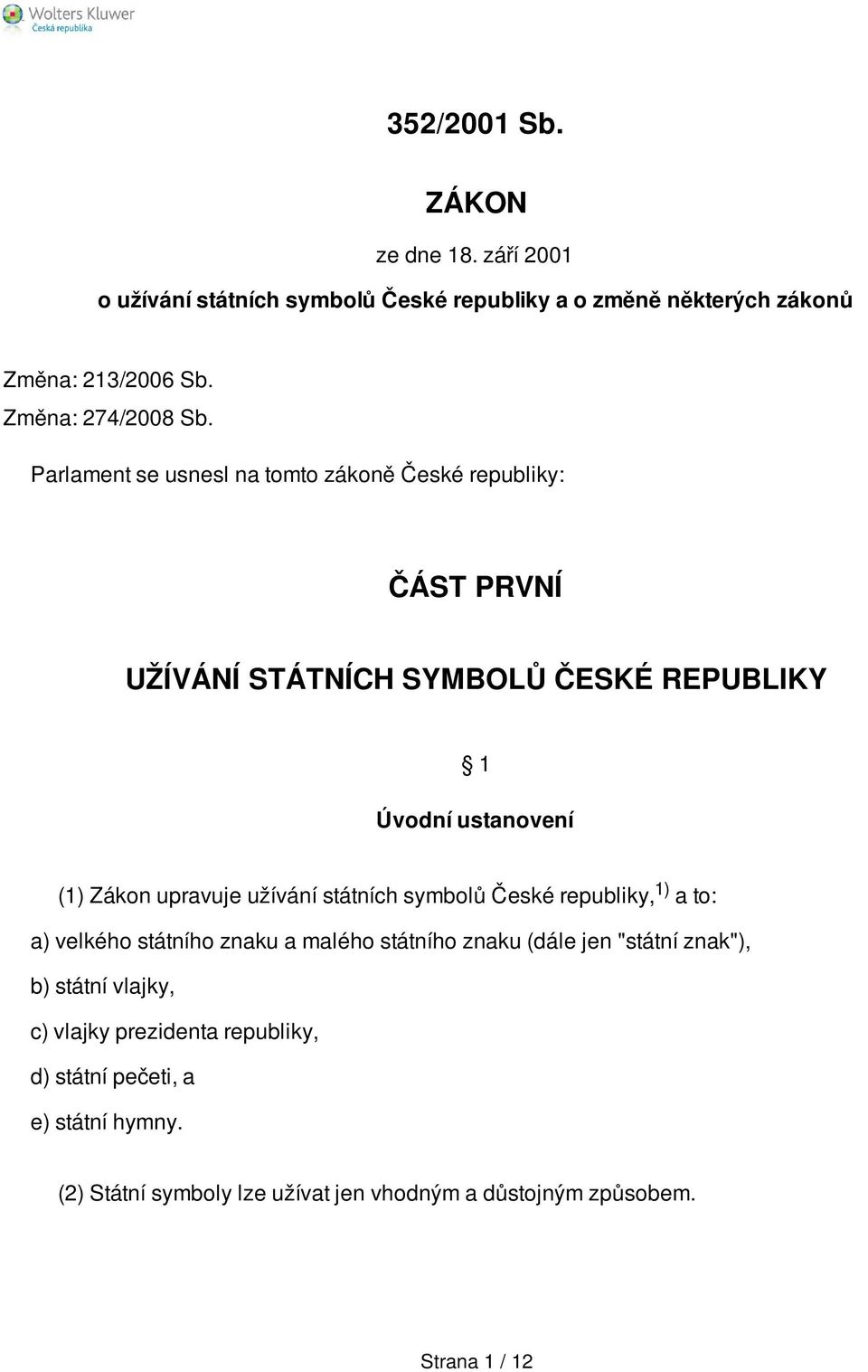 Wolters Kluwer
Česká republika

352/2001 Sb.

ZÁKON

ze dne 18. září 2001

o užívání státních symbolů České republiky a o změně některých zákonů

Změna: 213/2006 Sb.
Změna: 274/2008 Sb.

Parlament se usnesl na tomto zákoně České republiky:

ČÁST PRVNÍ

UŽÍVÁNÍ STÁTNÍCH SYMBOLŮ ČESKÉ REPUBLIKY

§ 1

Úvodní ustanovení

(1) Zákon upravuje užívání státních symbolů České republiky,$^{1)}$ a to:

a) velkého státního znaku a malého státního znaku (dále jen "státní znak"),

b) státní vlajky,

c) vlajky prezidenta republiky,

d) státní pečeti, a

e) státní hymny.

(2) Státní symboly lze užívat jen vhodným a důstojným způsobem.

Strana 1 / 12